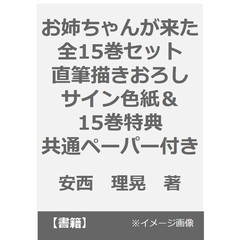 お姉ちゃんが来た
全15巻セット
直筆描きおろし
サイン色紙＆
15巻特典
共通ペーパー付き

安西　理晃　著

【書籍】　※イメージ画像